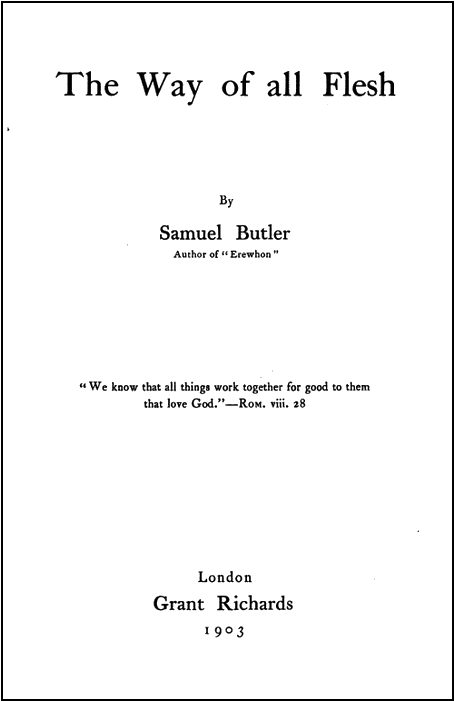 The Way of all Flesh

By

Samuel Butler

Author of "Erewhon"

"We know that all things work together for good to them that love God."—Rom. viii. 28

London

Grant Richards

1903